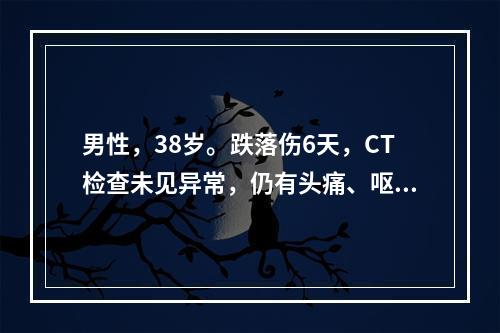 男性，38岁。跌落伤6天，CT检查未见异常，仍有头痛、呕...